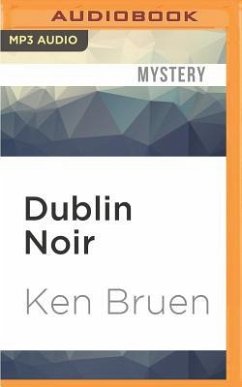 AUDIOBOOK

MP3 AUDIO

MYSTERY

Dublin Noir

Ken Bruen